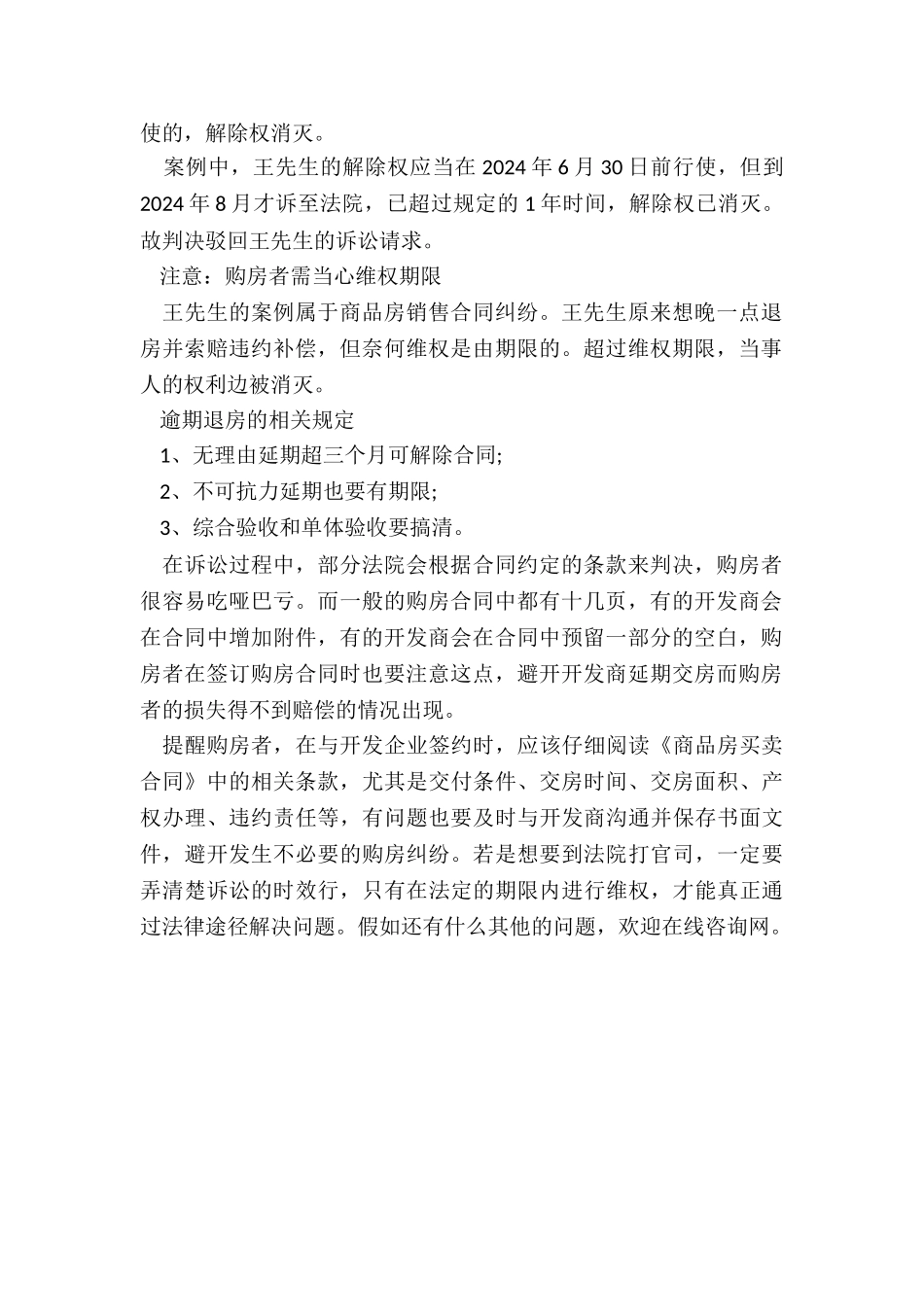 使的，解除权消灭。

案例中，王先生的解除权应当在 2024 年 6 月 30 日前行使，但到 2024 年 8 月才诉至法院，已超过规定的 1 年时间，解除权已消灭。故判决驳回王先生的诉讼请求。

注意：购房者需当心维权期限

王先生的案例属于商品房销售合同纠纷。王先生原来想晚一点退房并索赔违约补偿，但奈何维权是由期限的。超过维权期限，当事人的权利边被消灭。

逾期退房的相关规定

1、无理由延期超三个月可解除合同;

2、不可抗力延期也要有期限;

3、综合验收和单体验收要搞清。

在诉讼过程中，部分法院会根据合同约定的条款来判决，购房者很容易吃哑巴亏。而一般的购房合同中都有十几页，有的开发商会在合同中增加附件，有的开发商会在合同中预留一部分的空白，购房者在签订购房合同时也要注意这点，避开开发商延期交房而购房者的损失得不到赔偿的情况出现。

提醒购房者，在与开发企业签约时，应该仔细阅读《商品房买卖合同》中的相关条款，尤其是交付条件、交房时间、交房面积、产权办理、违约责任等，有问题也要及时与开发商沟通并保存书面文件，避开发生不必要的购房纠纷。若是想要到法院打官司，一定要弄清楚诉讼的时效行，只有在法定的期限内进行维权，才能真正通过法律途径解决问题。假如还有什么其他的问题，欢迎在线咨询网。